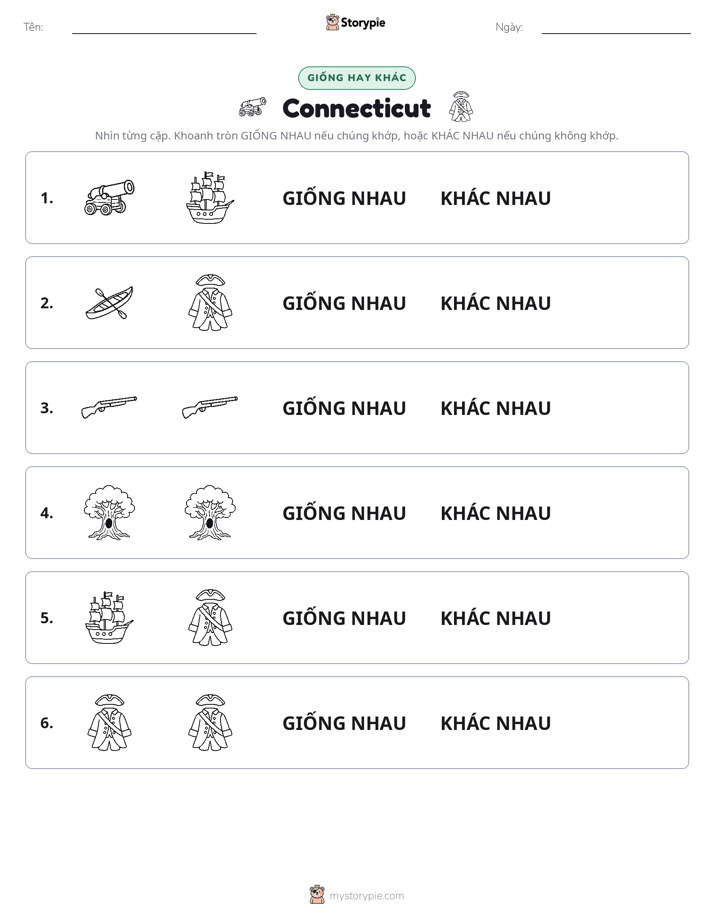 Tên: ____ Storypie Ngày: ____

GIỐNG HAY KHÁC

Connecticut

Nhìn từng cặp. Khoanh tròn GIỐNG NHAU nếu chúng khớp, hoặc KHÁC NHAU nếu chúng không khớp.

1. GIỐNG NHAU KHÁC NHAU

2. GIỐNG NHAU KHÁC NHAU

3. GIỐNG NHAU KHÁC NHAU

4. GIỐNG NHAU KHÁC NHAU

5. GIỐNG NHAU KHÁC NHAU

6. GIỐNG NHAU KHÁC NHAU

mystorypie.com